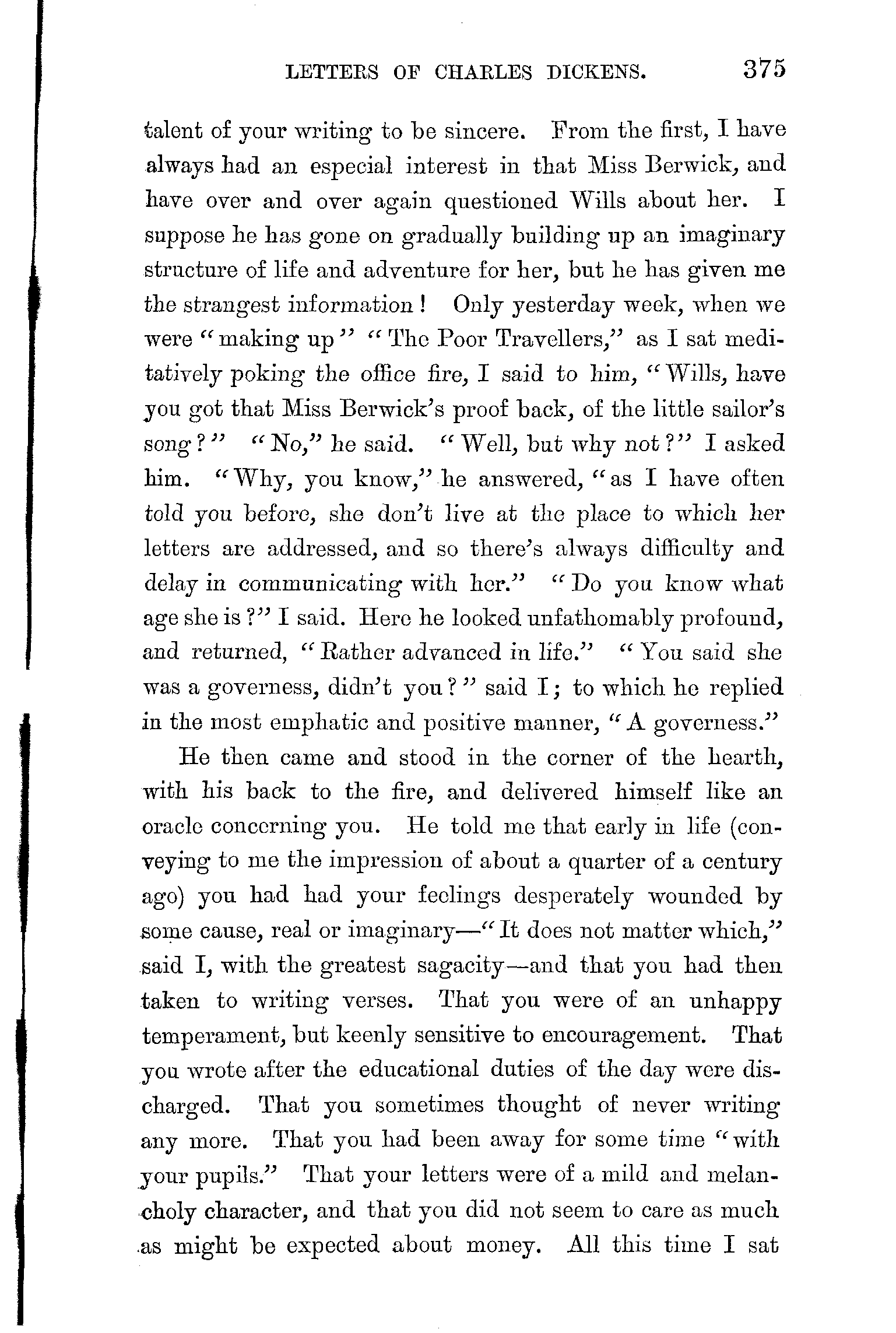 LETTERS OF CHARLES DICKENS. 375

talent of your writing to be sincere. From the first, I have always had an especial interest in that Miss Berwick, and have over and over again questioned Wills about her. I suppose he has gone on gradually building up an imaginary structure of life and adventure for her, but he has given me the strangest information! Only yesterday week, when we were "making up" "The Poor Travellers," as I sat meditatively poking the office fire, I said to him, "Wills, have you got that Miss Berwick's proof back, of the little sailor's song?" "No," he said. "Well, but why not?" I asked him. "Why, you know," he answered, "as I have often told you before, she don't live at the place to which her letters are addressed, and so there's always difficulty and delay in communicating with her." "Do you know what age she is?" I said. Here he looked unfathomably profound, and returned, "Rather advanced in life." "You said she was a governess, didn't you?" said I; to which he replied in the most emphatic and positive manner, "A governess."

He then came and stood in the corner of the hearth, with his back to the fire, and delivered himself like an oracle concerning you. He told me that early in life (conveying to me the impression of about a quarter of a century ago) you had had your feelings desperately wounded by some cause, real or imaginary—"It does not matter which," said I, with the greatest sagacity—and that you had then taken to writing verses. That you were of an unhappy temperament, but keenly sensitive to encouragement. That you wrote after the educational duties of the day were discharged. That you sometimes thought of never writing any more. That you had been away for some time "with your pupils." That your letters were of a mild and melancholy character, and that you did not seem to care as much as might be expected about money. All this time I sat